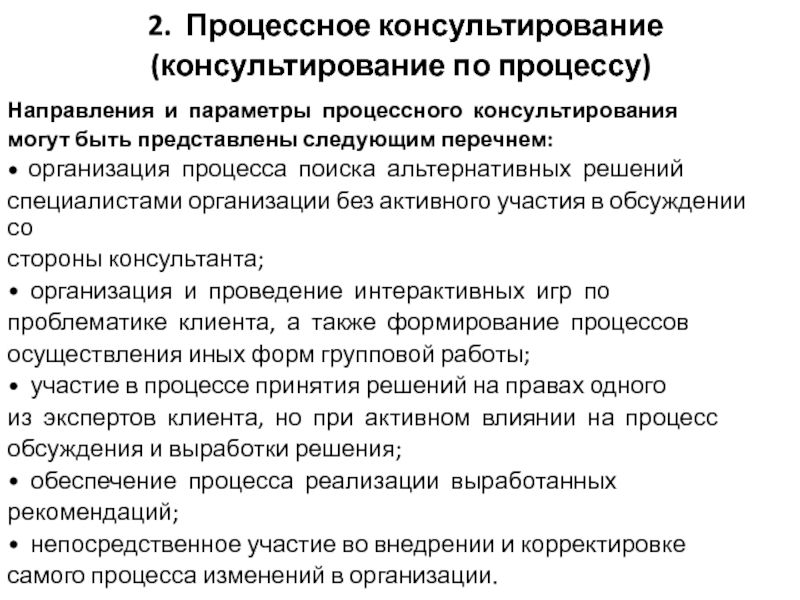 2. Процессное консультирование (консультирование по процессу)

Направления и параметры процессного консультирования могут быть представлены следующим перечнем:

• организация процесса поиска альтернативных решений специалистами организации без активного участия в обсуждении со стороны консультанта;

• организация и проведение интерактивных игр по проблематике клиента, а также формирование процессов осуществления иных форм групповой работы;

• участие в процессе принятия решений на правах одного из экспертов клиента, но при активном влиянии на процесс обсуждения и выработки решения;

• обеспечение процесса реализации выработанных рекомендаций;

• непосредственное участие во внедрении и корректировке самого процесса изменений в организации.